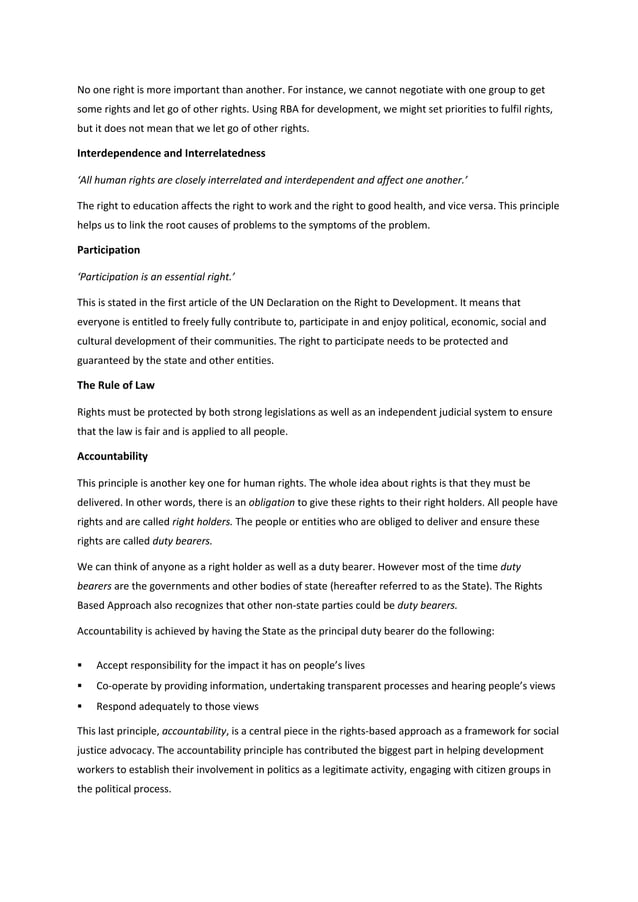 No one right is more important than another. For instance, we cannot negotiate with one group to get some rights and let go of other rights. Using RBA for development, we might set priorities to fulfil rights, but it does not mean that we let go of other rights.

Interdependence and Interrelatedness

'All human rights are closely interrelated and interdependent and affect one another.'

The right to education affects the right to work and the right to good health, and vice versa. This principle helps us to link the root causes of problems to the symptoms of the problem.

Participation

'Participation is an essential right.'

This is stated in the first article of the UN Declaration on the Right to Development. It means that everyone is entitled to freely fully contribute to, participate in and enjoy political, economic, social and cultural development of their communities. The right to participate needs to be protected and guaranteed by the state and other entities.

The Rule of Law

Rights must be protected by both strong legislations as well as an independent judicial system to ensure that the law is fair and is applied to all people.

Accountability

This principle is another key one for human rights. The whole idea about rights is that they must be delivered. In other words, there is an obligation to give these rights to their right holders. All people have rights and are called right holders. The people or entities who are obliged to deliver and ensure these rights are called duty bearers.

We can think of anyone as a right holder as well as a duty bearer. However most of the time duty bearers are the governments and other bodies of state (hereafter referred to as the State). The Rights Based Approach also recognizes that other non-state parties could be duty bearers.

Accountability is achieved by having the State as the principal duty bearer do the following:

▪ Accept responsibility for the impact it has on people's lives
▪ Co-operate by providing information, undertaking transparent processes and hearing people's views
▪ Respond adequately to those views

This last principle, accountability, is a central piece in the rights-based approach as a framework for social justice advocacy. The accountability principle has contributed the biggest part in helping development workers to establish their involvement in politics as a legitimate activity, engaging with citizen groups in the political process.